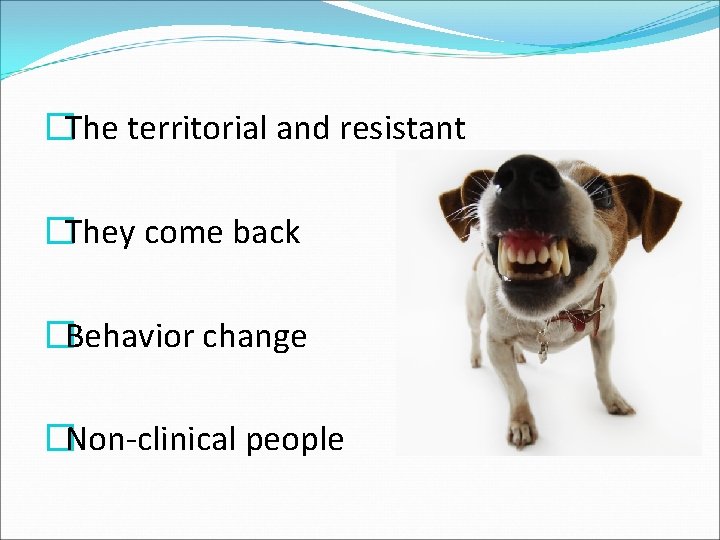 The territorial and resistant

They come back

Behavior change

Non-clinical people